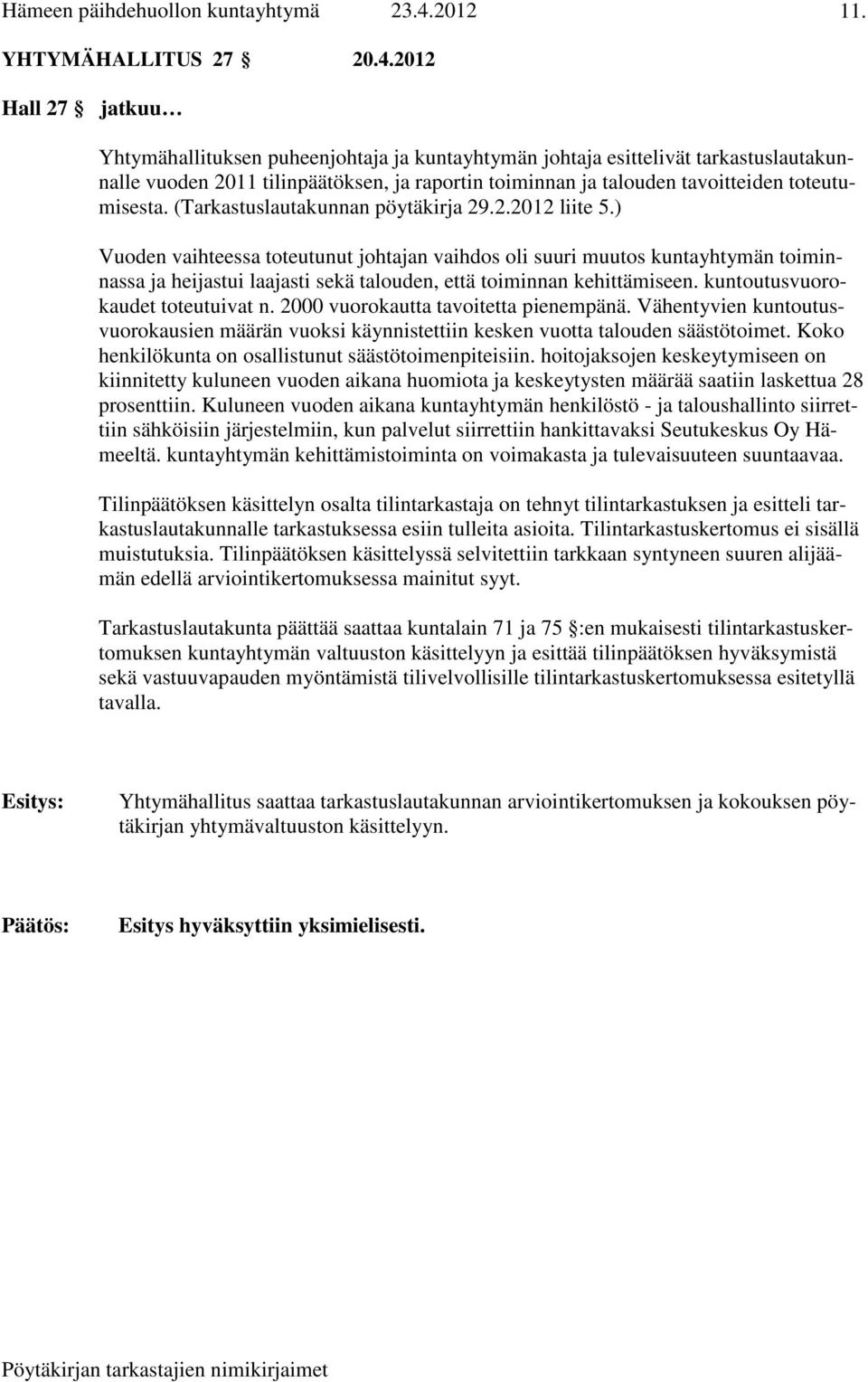 Hämeen päihdehuollon kuntayhtymä 23.4.2012 11.

YHTYMÄHALLITUS 27 § 20.4.2012

Hall 27 § jatkuu…

Yhtymähallituksen puheenjohtaja ja kuntayhtymän johtaja esittelivät tarkastuslautakunnalle vuoden 2011 tilinpäätöksen, ja raportin toiminnan ja talouden tavoitteiden toteutumisesta. (Tarkastuslautakunnan pöytäkirja 29.2.2012 liite 5.)

Vuoden vaihteessa toteutunut johtajan vaihdos oli suuri muutos kuntayhtymän toiminnassa ja heijastui laajasti sekä talouden, että toiminnan kehittämiseen. kuntoutusvuorokaudet toteutuivat n. 2000 vuorokautta tavoitetta pienempänä. Vähentyvien kuntoutusvuorokausien määrän vuoksi käynnistettiin kesken vuotta talouden säästötoimet. Koko henkilökunta on osallistunut säästötoimenpiteisiin. hoitojaksojen keskeytymiseen on kiinnitetty kuluneen vuoden aikana huomiota ja keskeytysten määrää saatiin laskettua 28 prosenttiin. Kuluneen vuoden aikana kuntayhtymän henkilöstö - ja taloushallinto siirrettiin sähköisiin järjestelmiin, kun palvelut siirrettiin hankittavaksi Seutukeskus Oy Hämeeltä. kuntayhtymän kehittämistoiminta on voimakasta ja tulevaisuuteen suuntaavaa.

Tilinpäätöksen käsittelyn osalta tilintarkastaja on tehnyt tilintarkastuksen ja esitteli tarkastuslautakunnalle tarkastuksessa esiin tulleita asioita. Tilintarkastuskertomus ei sisällä muistutuksia. Tilinpäätöksen käsittelyssä selvitettiin tarkkaan syntyneen suuren alijäämän edellä arviointikertomuksessa mainitut syyt.

Tarkastuslautakunta päättää saattaa kuntalain 71 ja 75 §:en mukaisesti tilintarkastuskertomuksen kuntayhtymän valtuuston käsittelyyn ja esittää tilinpäätöksen hyväksymistä sekä vastuuvapauden myöntämistä tilivelvollisille tilintarkastuskertomuksessa esitetyllä tavalla.

Esitys: Yhtymähallitus saattaa tarkastuslautakunnan arviointikertomuksen ja kokouksen pöytäkirjan yhtymävaltuuston käsittelyyn.

Päätös: Esitys hyväksyttiin yksimielisesti.

Pöytäkirjan tarkastajien nimikirjaimet